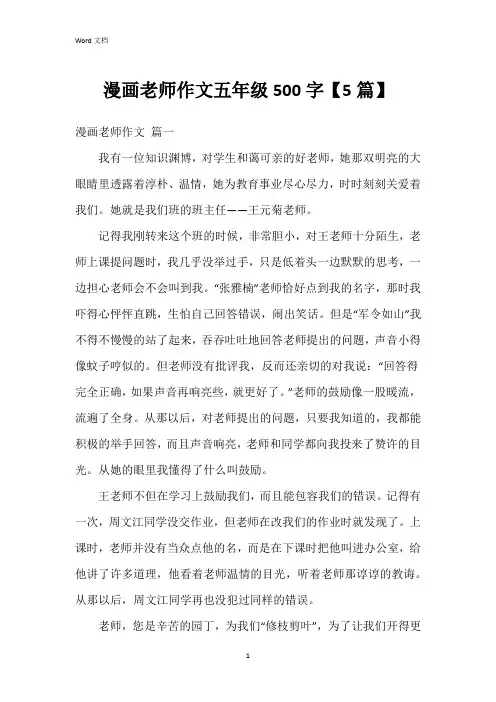 Word 文档

漫画老师作文五年级 500 字【5 篇】

漫画老师作文 篇一

我有一位知识渊博，对学生和蔼可亲的好老师，她那双明亮的大眼睛里透露着淳朴、温情，她为教育事业尽心尽力，时时刻刻关爱着我们。她就是我们班的班主任——王元菊老师。

记得我刚转来这个班的时候，非常胆小，对王老师十分陌生，老师上课提问题时，我几乎没举过手，只是低着头一边默默的思考，一边担心老师会不会叫到我。“张雅楠”老师恰好点到我的名字，那时我吓得心怦怦直跳，生怕自己回答错误，闹出笑话。但是“军令如山”我不得不慢慢的站了起来，吞吞吐吐地回答老师提出的问题，声音小得像蚊子哼似的。但老师没有批评我，反而还亲切的对我说：“回答得完全正确，如果声音再响亮些，就更好了。”老师的鼓励像一股暖流，流遍了全身。从那以后，对老师提出的问题，只要我知道的，我都能积极的举手回答，而且声音响亮，老师和同学都向我投来了赞许的目光。从她的眼里我懂得了什么叫鼓励。

王老师不但在学习上鼓励我们，而且能包容我们的错误。记得有一次，周文江同学没交作业，但老师在改我们的作业时就发现了。上课时，老师并没有当众点他的名，而是在下课时把他叫进办公室，给他讲了许多道理，他看着老师温情的目光，听着老师那谆谆的教诲。从那以后，周文江同学再也没犯过同样的错误。

老师，您是辛苦的园丁，为我们“修枝剪叶”，为了让我们开得更

1